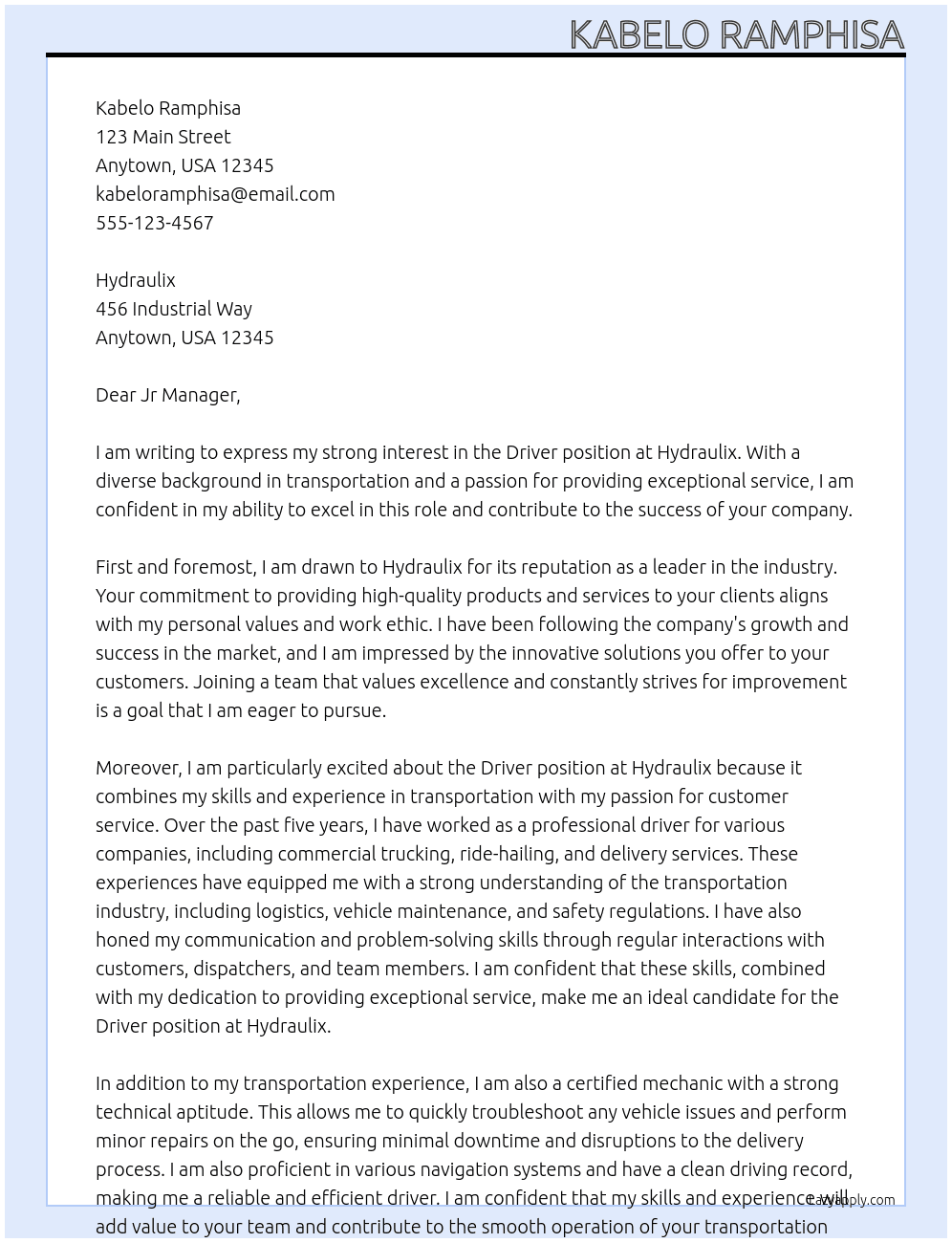 KABELO RAMPHISA

Kabelo Ramphisa
123 Main Street
Anytown, USA 12345
kabeloramphisa@email.com
555-123-4567

Hydraulix
456 Industrial Way
Anytown, USA 12345

Dear Jr Manager,

I am writing to express my strong interest in the Driver position at Hydraulix. With a diverse background in transportation and a passion for providing exceptional service, I am confident in my ability to excel in this role and contribute to the success of your company.

First and foremost, I am drawn to Hydraulix for its reputation as a leader in the industry. Your commitment to providing high-quality products and services to your clients aligns with my personal values and work ethic. I have been following the company's growth and success in the market, and I am impressed by the innovative solutions you offer to your customers. Joining a team that values excellence and constantly strives for improvement is a goal that I am eager to pursue.

Moreover, I am particularly excited about the Driver position at Hydraulix because it combines my skills and experience in transportation with my passion for customer service. Over the past five years, I have worked as a professional driver for various companies, including commercial trucking, ride-hailing, and delivery services. These experiences have equipped me with a strong understanding of the transportation industry, including logistics, vehicle maintenance, and safety regulations. I have also honed my communication and problem-solving skills through regular interactions with customers, dispatchers, and team members. I am confident that these skills, combined with my dedication to providing exceptional service, make me an ideal candidate for the Driver position at Hydraulix.

In addition to my transportation experience, I am also a certified mechanic with a strong technical aptitude. This allows me to quickly troubleshoot any vehicle issues and perform minor repairs on the go, ensuring minimal downtime and disruptions to the delivery process. I am also proficient in various navigation systems and have a clean driving record, making me a reliable and efficient driver. I am confident that my skills and experience will add value to your team and contribute to the smooth operation of your transportation

LazyApply.com